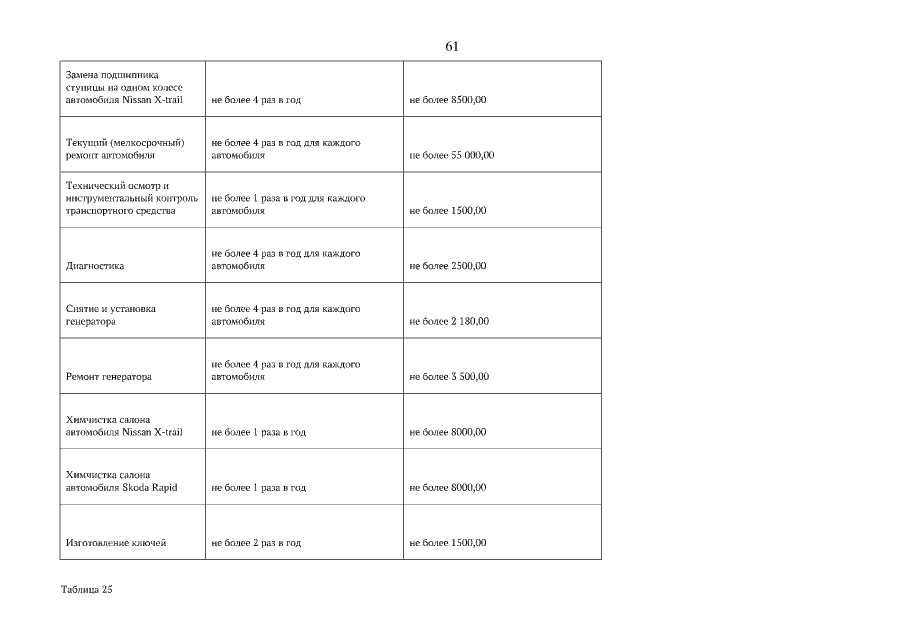 61

| | | |
|---|---|---|
| Замена подшипника ступицы на одном колесе автомобиля Nissan X-trail | не более 4 раз в год | не более 8500,00 |
| Текущий (мелкосрочный) ремонт автомобиля | не более 4 раз в год для каждого автомобиля | не более 55 000,00 |
| Технический осмотр и инструментальный контроль транспортного средства | не более 1 раза в год для каждого автомобиля | не более 1500,00 |
| Диагностика | не более 4 раз в год для каждого автомобиля | не более 2500,00 |
| Снятие и установка генератора | не более 4 раз в год для каждого автомобиля | не более 2 180,00 |
| Ремонт генератора | не более 4 раз в год для каждого автомобиля | не более 3 500,00 |
| Химчистка салона автомобиля Nissan X-trail | не более 1 раза в год | не более 8000,00 |
| Химчистка салона автомобиля Skoda Rapid | не более 1 раза в год | не более 8000,00 |
| Изготовление ключей | не более 2 раз в год | не более 1500,00 |

Таблица 25